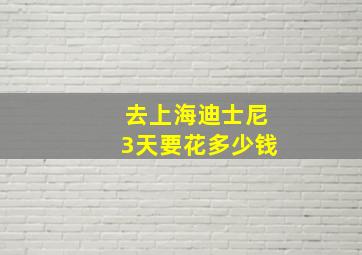 去上海迪士尼
3天要花多少钱